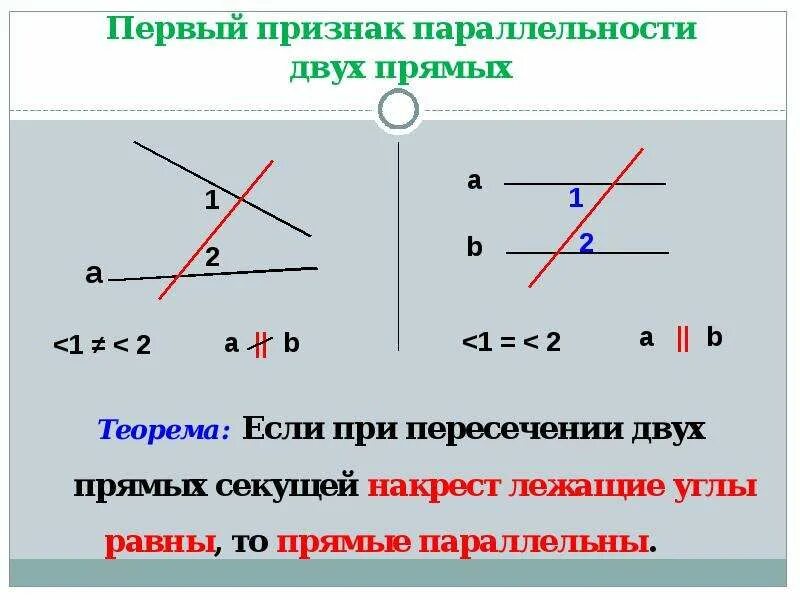 Первый признак параллельности двух прямых

1

2

a

<1 ≠ < 2

a ∦ b

a

1

b

2

<1 = < 2

a || b

Теорема: Если при пересечении двух прямых секущей накрест лежащие углы равны, то прямые параллельны.